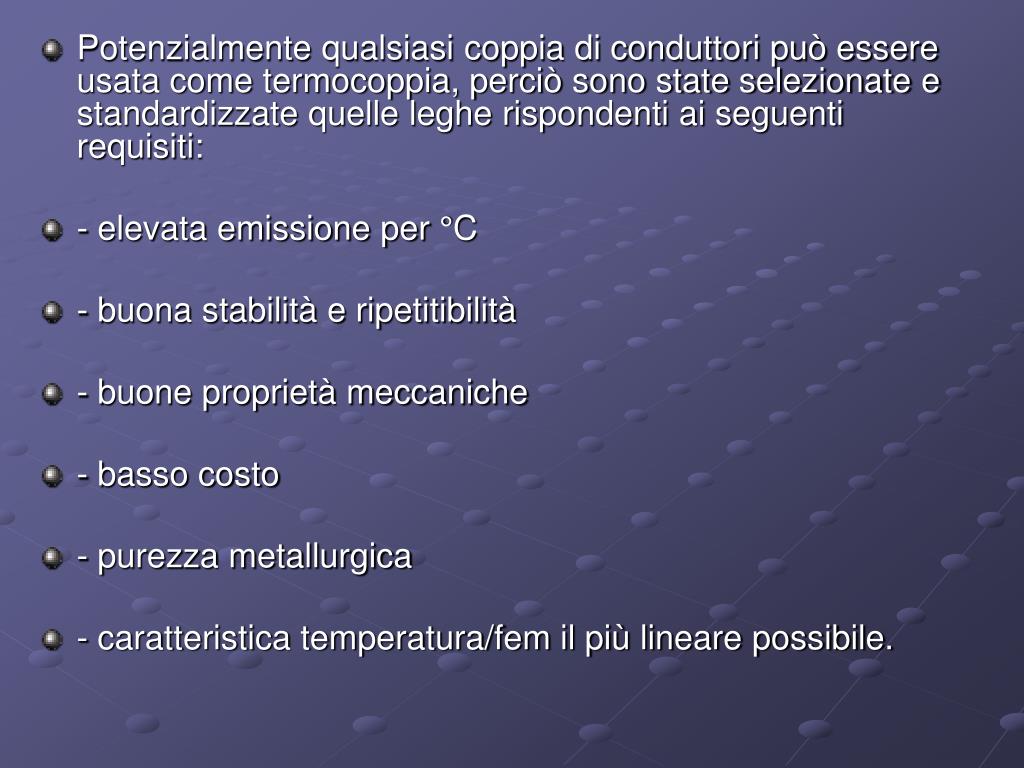 Potenzialmente qualsiasi coppia di conduttori può essere usata come termocoppia, perciò sono state selezionate e standardizzate quelle leghe rispondenti ai seguenti requisiti:

- elevata emissione per °C

- buona stabilità e ripetitibilità

- buone proprietà meccaniche

- basso costo

- purezza metallurgica

- caratteristica temperatura/fem il più lineare possibile.